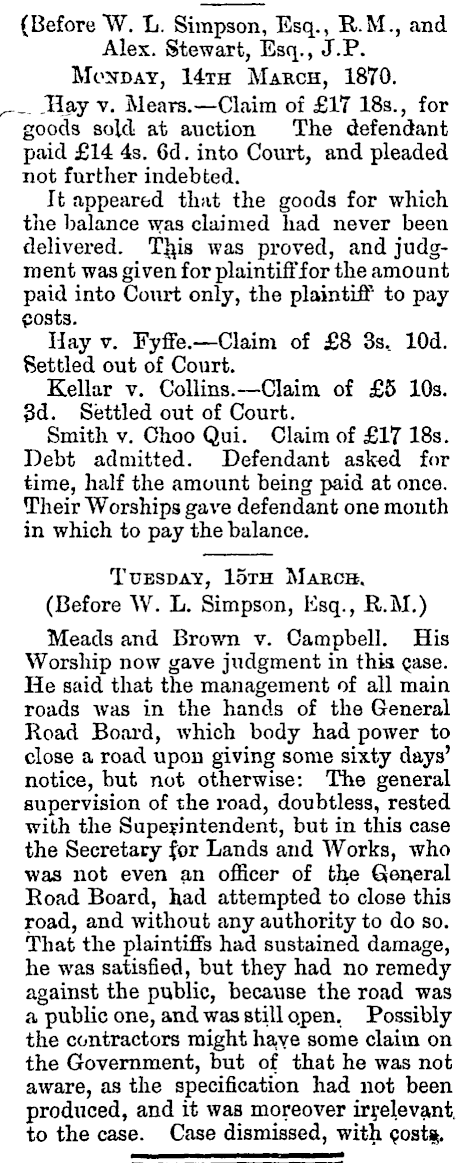 (Before W. L. Simpson, Esq., R.M., and Alex. Stewart, Esq., J.P.

MONDAY, 14TH MARCH, 1870.

Hay v. Mears.—Claim of £17 18s., for goods sold at auction The defendant paid £14 4s. 6d. into Court, and pleaded not further indebted.

It appeared that the goods for which the balance was claimed had never been delivered. This was proved, and judgment was given for plaintiff for the amount paid into Court only, the plaintiff to pay costs.

Hay v. Fyffe.—Claim of £8 3s. 10d. Settled out of Court.

Kellar v. Collins.—Claim of £5 10s. 3d. Settled out of Court.

Smith v. Choo Qui. Claim of £17 18s. Debt admitted. Defendant asked for time, half the amount being paid at once. Their Worships gave defendant one month in which to pay the balance.

TUESDAY, 15TH MARCH.

(Before W. L. Simpson, Esq., R.M.)

Meads and Brown v. Campbell. His Worship now gave judgment in this case. He said that the management of all main roads was in the hands of the General Road Board, which body had power to close a road upon giving some sixty days' notice, but not otherwise: The general supervision of the road, doubtless, rested with the Superintendent, but in this case the Secretary for Lands and Works, who was not even an officer of the General Road Board, had attempted to close this road, and without any authority to do so. That the plaintiffs had sustained damage, he was satisfied, but they had no remedy against the public, because the road was a public one, and was still open. Possibly the contractors might have some claim on the Government, but of that he was not aware, as the specification had not been produced, and it was moreover irrelevant to the case. Case dismissed, with costs.